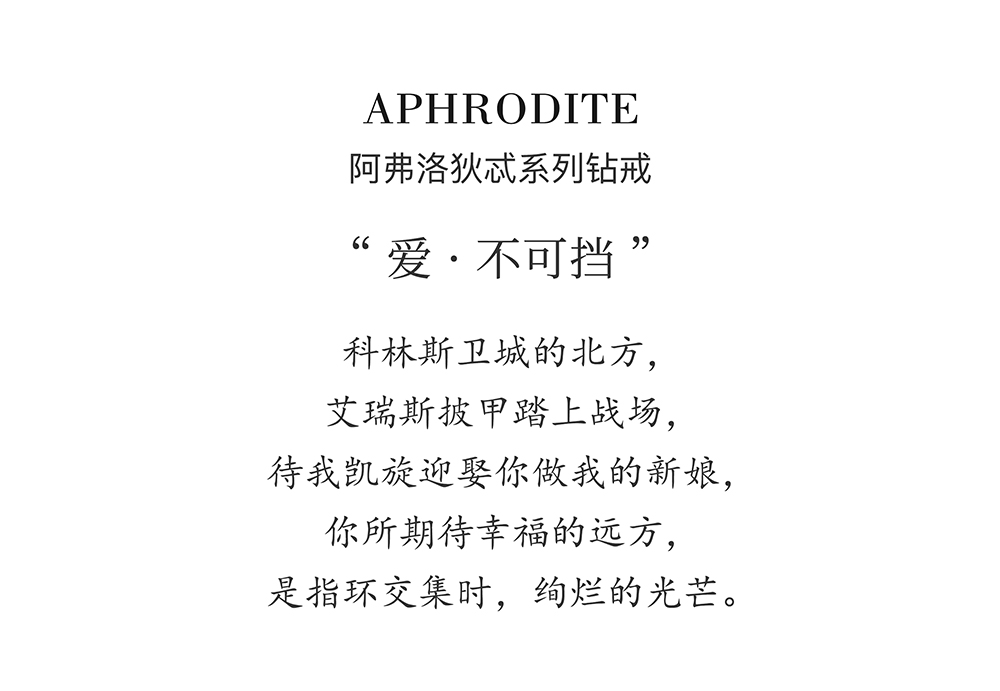 APHRODITE
阿弗洛狄忒系列钻戒

“ 爱 · 不可挡 ”

科林斯卫城的北方,
艾瑞斯披甲踏上战场,
待我凯旋迎娶你做我的新娘,
你所期待幸福的远方,
是指环交集时,绚烂的光芒。